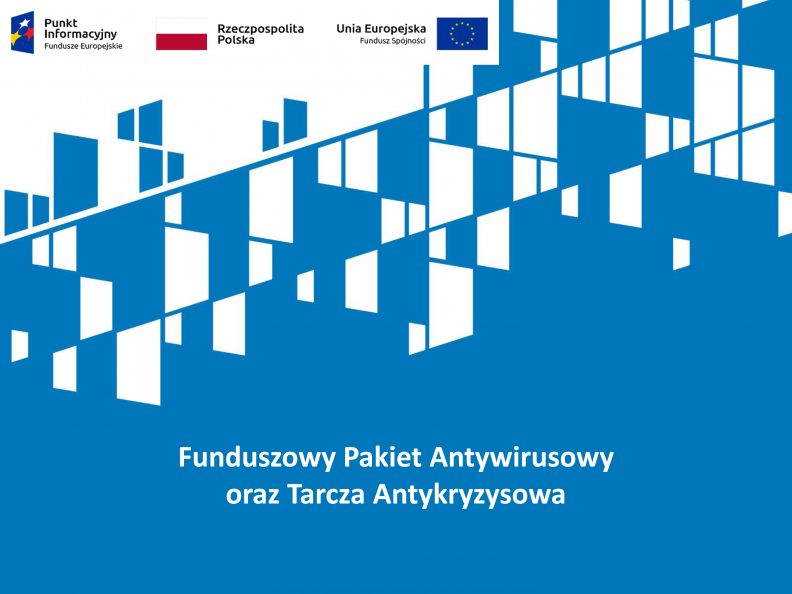 Punkt
Informacyjny
Fundusze Europejskie

Rzeczpospolita
Polska

Unia Europejska
Fundusz Spójności

Funduszowy Pakiet Antywirusowy
oraz Tarcza Antykryzysowa